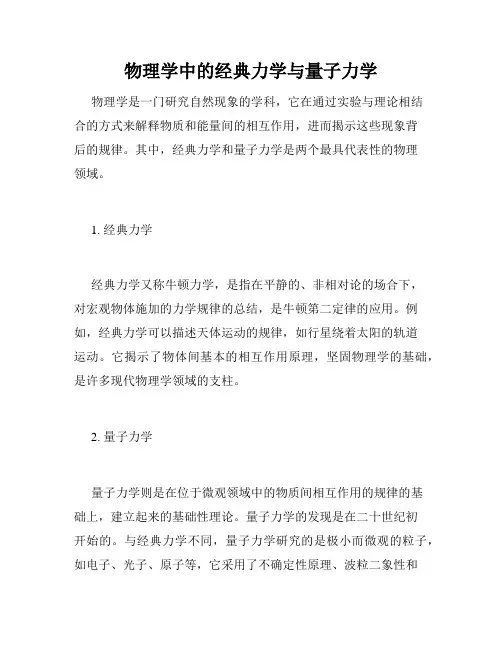 物理学中的经典力学与量子力学

物理学是一门研究自然现象的学科，它在通过实验与理论相结合的方式来解释物质和能量间的相互作用，进而揭示这些现象背后的规律。其中，经典力学和量子力学是两个最具代表性的物理领域。

1. 经典力学

经典力学又称牛顿力学，是指在平静的、非相对论的场合下，对宏观物体施加的力学规律的总结，是牛顿第二定律的应用。例如，经典力学可以描述天体运动的规律，如行星绕着太阳的轨道运动。它揭示了物体间基本的相互作用原理，坚固物理学的基础，是许多现代物理学领域的支柱。

2. 量子力学

量子力学则是在位于微观领域中的物质间相互作用的规律的基础上，建立起来的基础性理论。量子力学的发现是在二十世纪初开始的。与经典力学不同，量子力学研究的是极小而微观的粒子，如电子、光子、原子等，它采用了不确定性原理、波粒二象性和